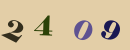 2 4 0 9